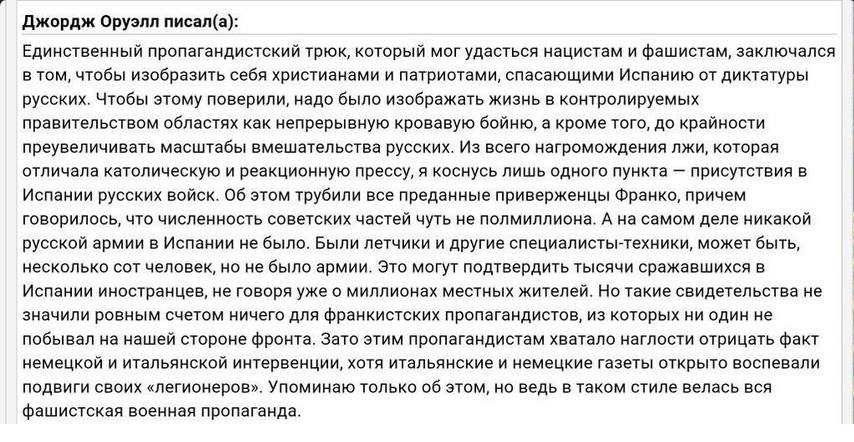 Джордж Оруэлл писал(а):

Единственный пропагандистский трюк, который мог удасться нацистам и фашистам, заключался в том, чтобы изобразить себя христианами и патриотами, спасающими Испанию от диктатуры русских. Чтобы этому поверили, надо было изображать жизнь в контролируемых правительством областях как непрерывную кровавую бойню, а кроме того, до крайности преувеличивать масштабы вмешательства русских. Из всего нагромождения лжи, которая отличала католическую и реакционную прессу, я коснусь лишь одного пункта — присутствия в Испании русских войск. Об этом трубили все преданные приверженцы Франко, причем говорилось, что численность советских частей чуть не полмиллиона. А на самом деле никакой русской армии в Испании не было. Были летчики и другие специалисты-техники, может быть, несколько сот человек, но не было армии. Это могут подтвердить тысячи сражавшихся в Испании иностранцев, не говоря уже о миллионах местных жителей. Но такие свидетельства не значили ровным счетом ничего для франкистских пропагандистов, из которых ни один не побывал на нашей стороне фронта. Зато этим пропагандистам хватало наглости отрицать факт немецкой и итальянской интервенции, хотя итальянские и немецкие газеты открыто воспевали подвиги своих «легионеров». Упоминаю только об этом, но ведь в таком стиле велась вся фашистская военная пропаганда.